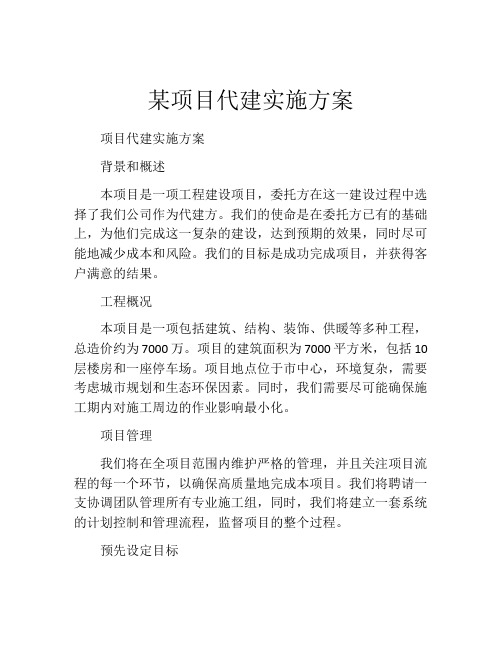 某项目代建实施方案

项目代建实施方案

背景和概述

本项目是一项工程建设项目，委托方在这一建设过程中选择了我们公司作为代建方。我们的使命是在委托方已有的基础上，为他们完成这一复杂的建设，达到预期的效果，同时尽可能地减少成本和风险。我们的目标是成功完成项目，并获得客户满意的结果。

工程概况

本项目是一项包括建筑、结构、装饰、供暖等多种工程，总造价约为7000万。项目的建筑面积为7000平方米，包括10层楼房和一座停车场。项目地点位于市中心，环境复杂，需要考虑城市规划和生态环保因素。同时，我们需要尽可能确保施工期内对施工周边的作业影响最小化。

项目管理

我们将在全项目范围内维护严格的管理，并且关注项目流程的每一个环节，以确保高质量地完成本项目。我们将聘请一支协调团队管理所有专业施工组，同时，我们将建立一套系统的计划控制和管理流程，监督项目的整个过程。

预先设定目标